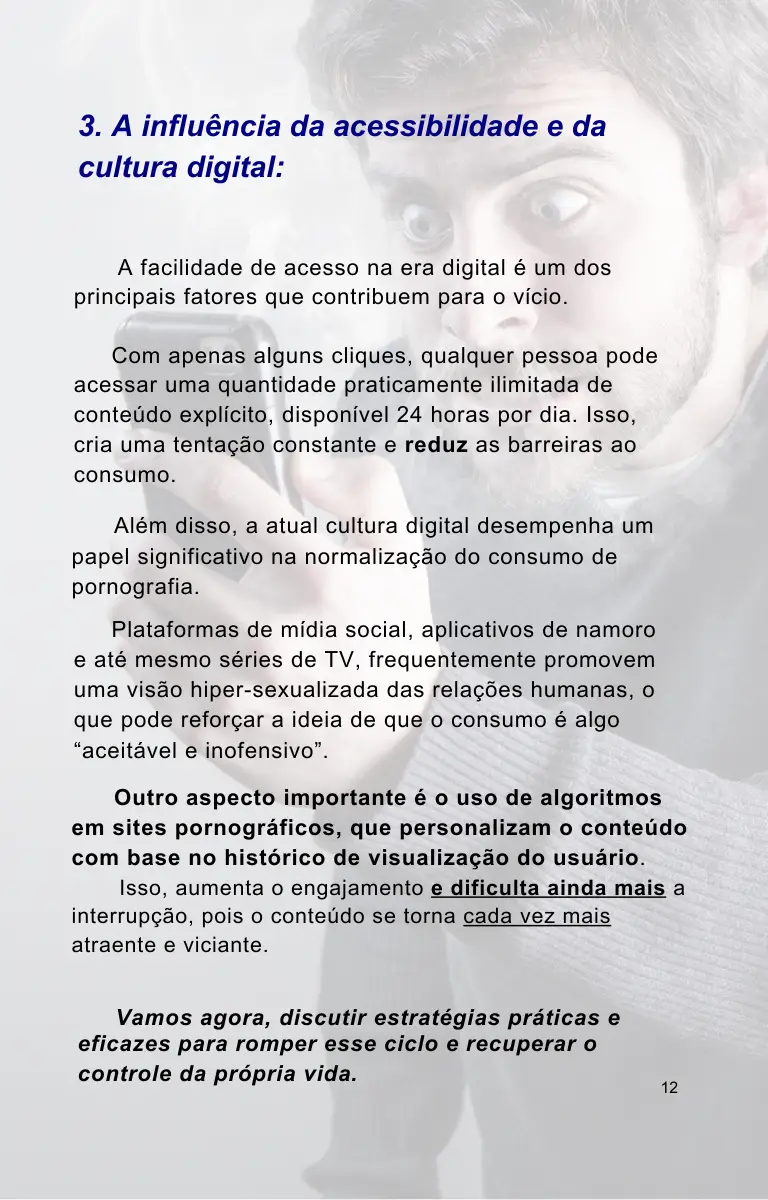 3. A influência da acessibilidade e da cultura digital:

A facilidade de acesso na era digital é um dos principais fatores que contribuem para o vício.

Com apenas alguns cliques, qualquer pessoa pode acessar uma quantidade praticamente ilimitada de conteúdo explícito, disponível 24 horas por dia. Isso, cria uma tentação constante e reduz as barreiras ao consumo.

Além disso, a atual cultura digital desempenha um papel significativo na normalização do consumo de pornografia.

Plataformas de mídia social, aplicativos de namoro e até mesmo séries de TV, frequentemente promovem uma visão hiper-sexualizada das relações humanas, o que pode reforçar a ideia de que o consumo é algo "aceitável e inofensivo".

Outro aspecto importante é o uso de algoritmos em sites pornográficos, que personalizam o conteúdo com base no histórico de visualização do usuário.

Isso, aumenta o engajamento e dificulta ainda mais a interrupção, pois o conteúdo se torna cada vez mais atraente e viciante.

Vamos agora, discutir estratégias práticas e eficazes para romper esse ciclo e recuperar o controle da própria vida.

12